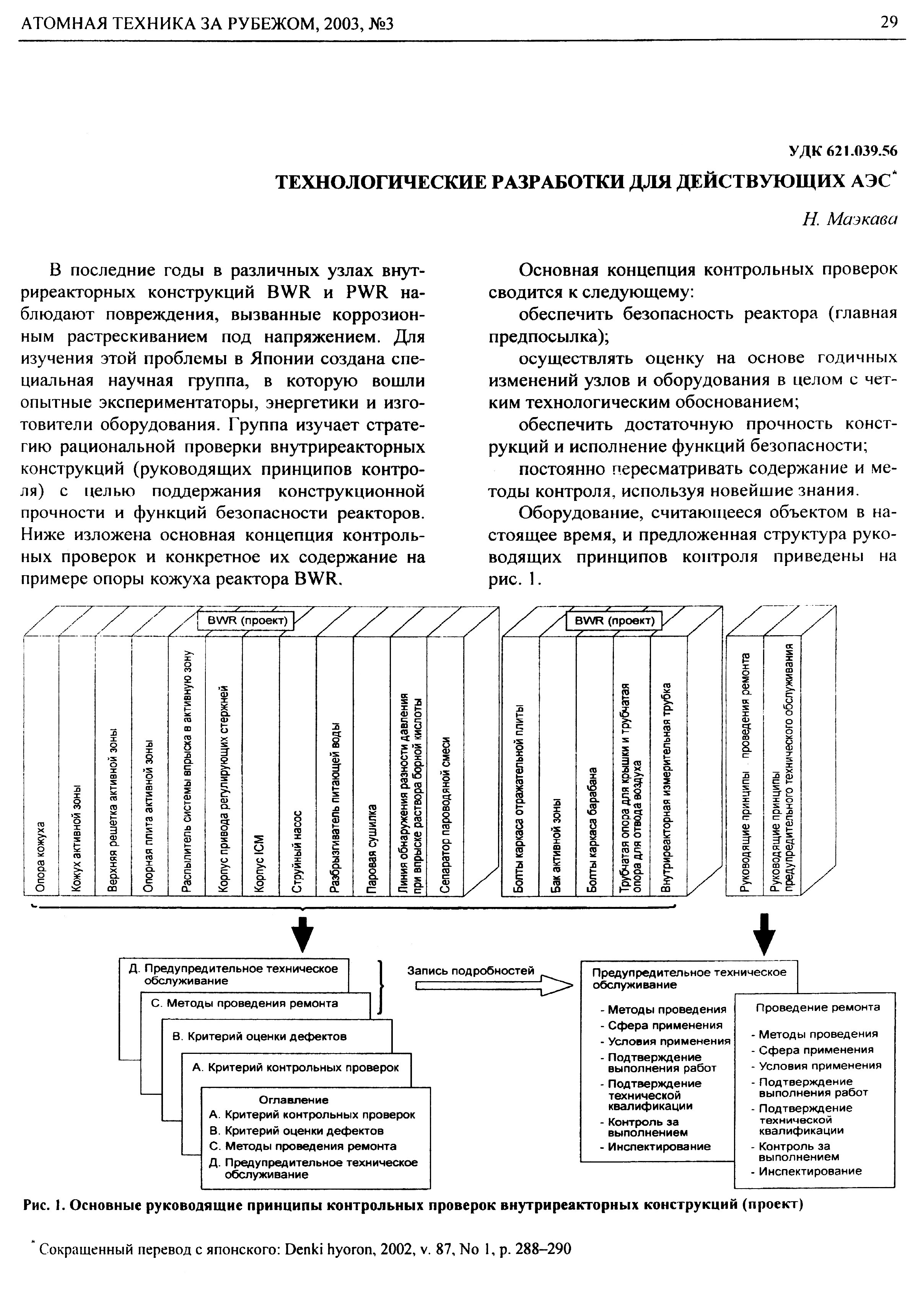 АТОМНАЯ ТЕХНИКА ЗА РУБЕЖОМ, 2003, №3

29

УДК 621.039.56

ТЕХНОЛОГИЧЕСКИЕ РАЗРАБОТКИ ДЛЯ ДЕЙСТВУЮЩИХ АЭС*

Н. Маэкава

В последние годы в различных узлах внутриреакторных конструкций BWR и PWR наблюдают повреждения, вызванные коррозионным растрескиванием под напряжением. Для изучения этой проблемы в Японии создана специальная научная группа, в которую вошли опытные экспериментаторы, энергетики и изготовители оборудования. Группа изучает стратегию рациональной проверки внутриреакторных конструкций (руководящих принципов контроля) с целью поддержания конструкционной прочности и функций безопасности реакторов. Ниже изложена основная концепция контрольных проверок и конкретное их содержание на примере опоры кожуха реактора BWR.

Основная концепция контрольных проверок сводится к следующему:

обеспечить безопасность реактора (главная предпосылка);

осуществлять оценку на основе годичных изменений узлов и оборудования в целом с четким технологическим обоснованием;

обеспечить достаточную прочность конструкций и исполнение функций безопасности;

постоянно пересматривать содержание и методы контроля, используя новейшие знания.

Оборудование, считающееся объектом в настоящее время, и предложенная структура руководящих принципов контроля приведены на рис. 1.

BWR (проект)

Опора кожуха
Кожух активной зоны
Верхняя решетка активной зоны
Опорная плита активной зоны
Распылитель системы впрыска в активную зону
Корпус привода регулирующих стержней
Корпус ICM
Струйный насос
Разбрызгиватель питающей воды
Паровая сушилка
Линия обнаружения разности давления при впрыске раствора борной кислоты
Сепаратор пароводяной смеси

BWR (проект)

Болты каркаса отражательной плиты
Бак активной зоны
Болты каркаса барабана
Трубчатая опора для крышки и трубчатая опора для отвода воздуха
Внутриреакторная измерительная трубка

Руководящие принципы проведения ремонта
Руководящие принципы предупредительного технического обслуживания

Д. Предупредительное техническое обслуживание
С. Методы проведения ремонта
В. Критерий оценки дефектов
А. Критерий контрольных проверок

Оглавление
А. Критерий контрольных проверок
В. Критерий оценки дефектов
С. Методы проведения ремонта
Д. Предупредительное техническое обслуживание

Запись подробностей

Предупредительное техническое обслуживание
- Методы проведения
- Сфера применения
- Условия применения
- Подтверждение выполнения работ
- Подтверждение технической квалификации
- Контроль за выполнением
- Инспектирование

Проведение ремонта
- Методы проведения
- Сфера применения
- Условия применения
- Подтверждение выполнения работ
- Подтверждение технической квалификации
- Контроль за выполнением
- Инспектирование

Рис. 1. Основные руководящие принципы контрольных проверок внутриреакторных конструкций (проект)

* Сокращенный перевод с японского: Denki hyoron, 2002, v. 87, No 1, p. 288–290